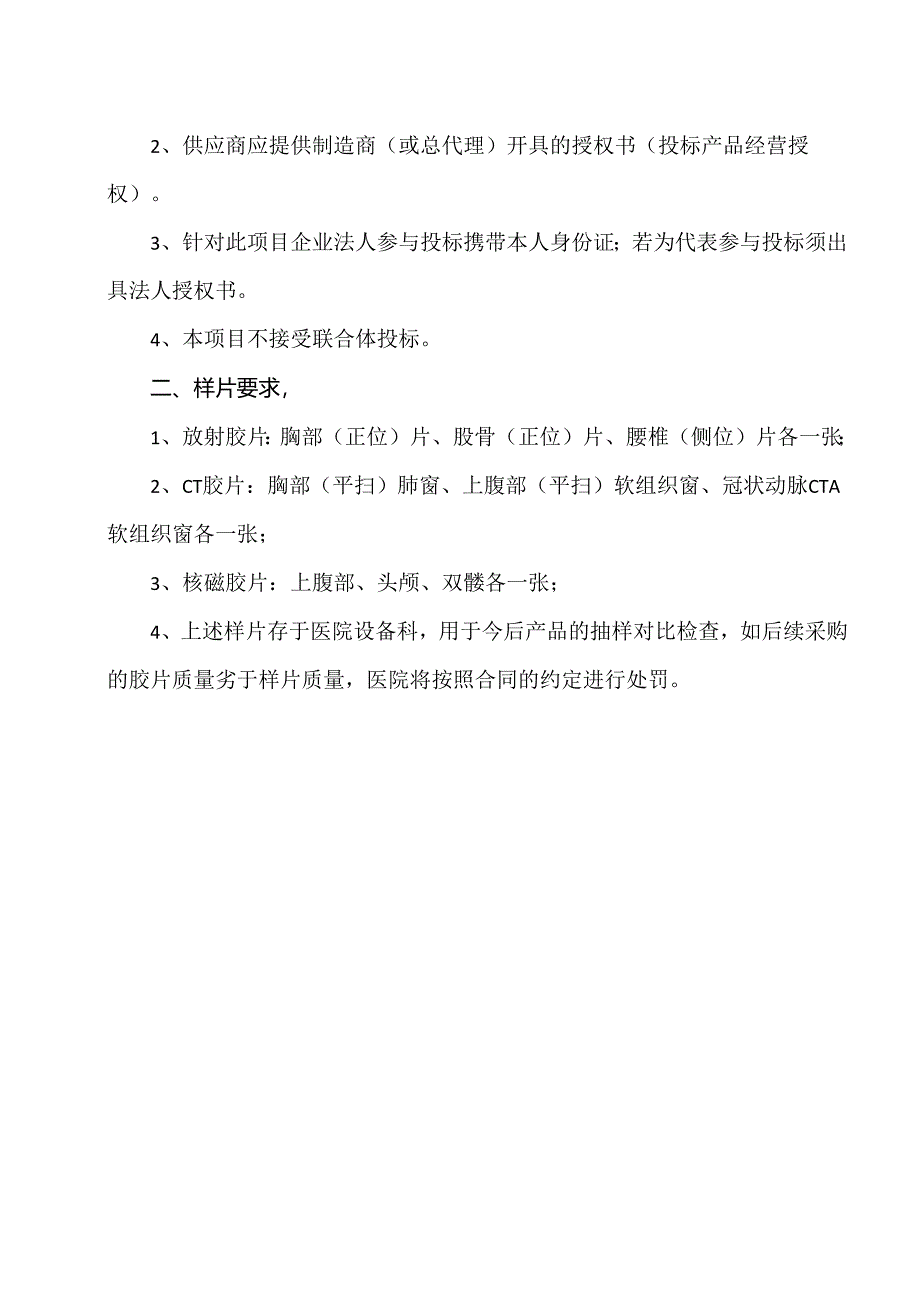 2、供应商应提供制造商（或总代理）开具的授权书（投标产品经营授权）。

3、针对此项目企业法人参与投标携带本人身份证；若为代表参与投标须出具法人授权书。

4、本项目不接受联合体投标。

二、样片要求，

1、放射胶片：胸部（正位）片、股骨（正位）片、腰椎（侧位）片各一张；

2、CT胶片：胸部（平扫）肺窗、上腹部（平扫）软组织窗、冠状动脉CTA软组织窗各一张；

3、核磁胶片：上腹部、头颅、双髋各一张；

4、上述样片存于医院设备科，用于今后产品的抽样对比检查，如后续采购的胶片质量劣于样片质量，医院将按照合同的约定进行处罚。